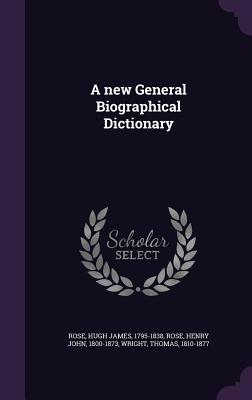 A new General Biographical Dictionary

Scholar SELECT

ROSE, HUGH JAMES, 1795-1838, ROSE, HENRY JOHN, 1800-1873, WRIGHT, THOMAS, 1810-1877